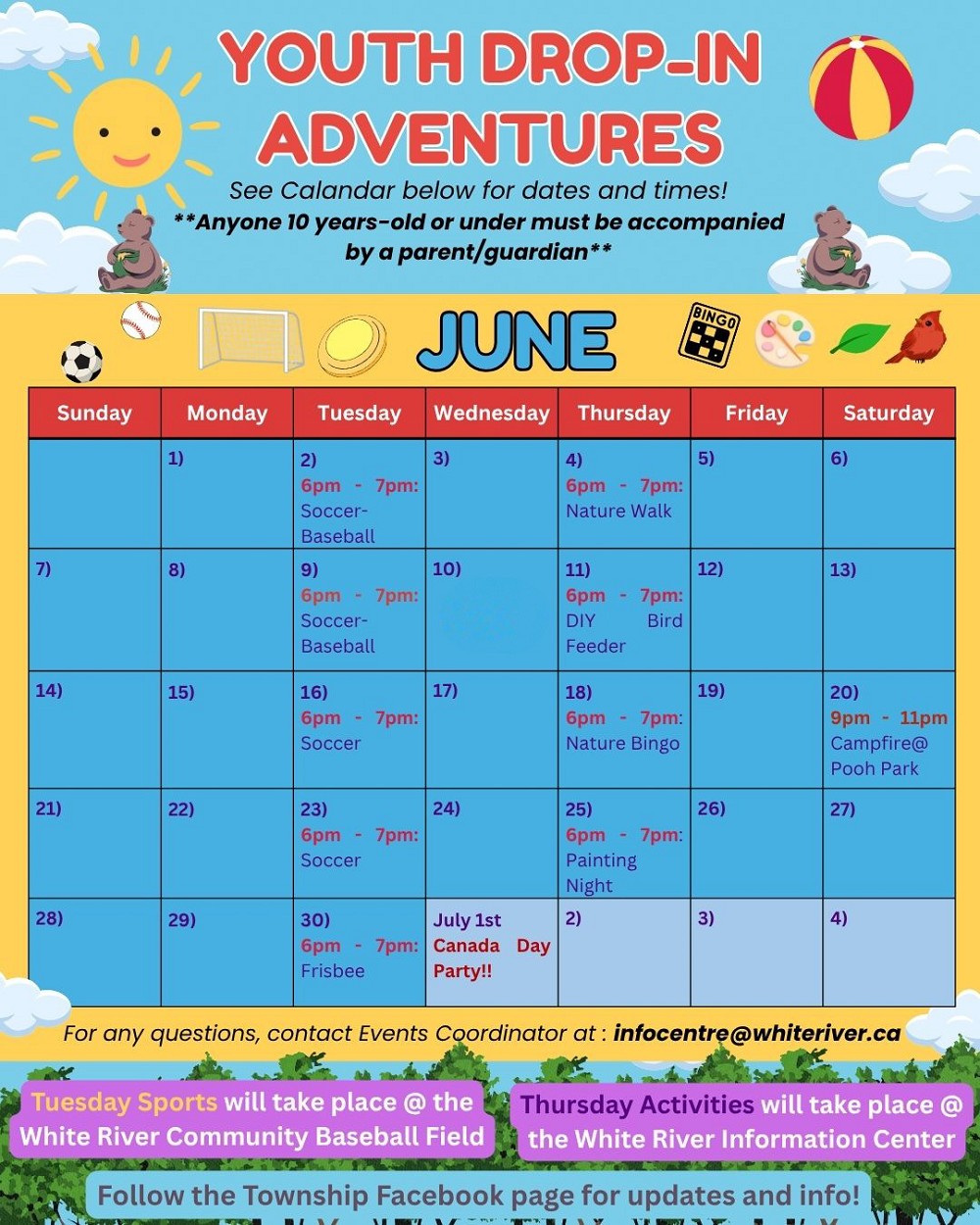 YOUTH DROP-IN ADVENTURES

See Calandar below for dates and times!

**Anyone 10 years-old or under must be accompanied by a parent/guardian**

BINGO

JUNE

| Sunday | Monday | Tuesday | Wednesday | Thursday | Friday | Saturday |
|---|---|---|---|---|---|---|
| | 1) | 2) 6pm - 7pm: Soccer-Baseball | 3) | 4) 6pm - 7pm: Nature Walk | 5) | 6) |
| 7) | 8) | 9) 6pm - 7pm: Soccer-Baseball | 10) | 11) 6pm - 7pm: DIY Bird Feeder | 12) | 13) |
| 14) | 15) | 16) 6pm - 7pm: Soccer | 17) | 18) 6pm - 7pm: Nature Bingo | 19) | 20) 9pm - 11pm Campfire@ Pooh Park |
| 21) | 22) | 23) 6pm - 7pm: Soccer | 24) | 25) 6pm - 7pm: Painting Night | 26) | 27) |
| 28) | 29) | 30) 6pm - 7pm: Frisbee | July 1st Canada Day Party!! | 2) | 3) | 4) |

For any questions, contact Events Coordinator at : infocentre@whiteriver.ca

Tuesday Sports will take place @ the White River Community Baseball Field

Thursday Activities will take place @ the White River Information Center

Follow the Township Facebook page for updates and info!